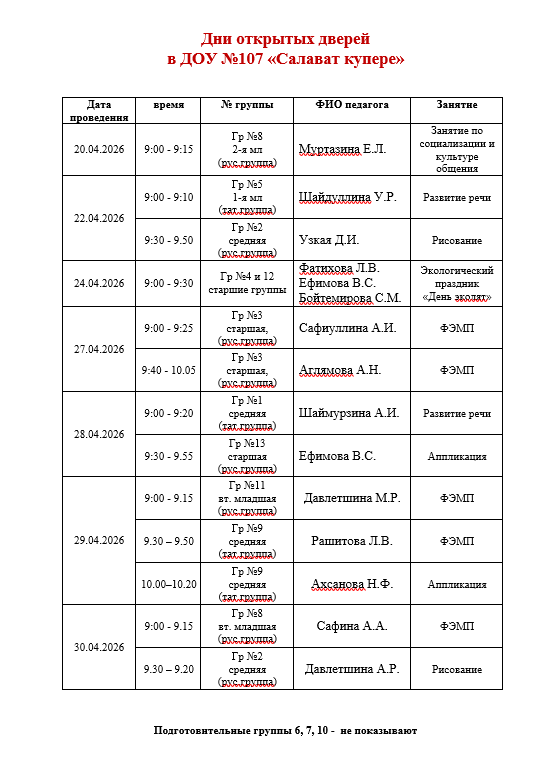 Дни открытых дверей
в ДОУ №107 «Салават купере»

| Дата проведения | время | № группы | ФИО педагога | Занятие |
|---|---|---|---|---|
| 20.04.2026 | 9:00 - 9:15 | Гр №8 2-я мл (рус.группа) | Муртазина Е.Л. | Занятие по социализации и культуре общения |
| 22.04.2026 | 9:00 - 9:10 | Гр №5 1-я мл (тат.группа) | Шайдуллина У.Р. | Развитие речи |
| | 9:30 - 9.50 | Гр №2 средняя (рус.группа) | Узкая Д.И. | Рисование |
| 24.04.2026 | 9:00 - 9:30 | Гр №4 и 12 старшие группы | Фатихова Л.В. Ефимова В.С. Бойтемирова С.М. | Экологический праздник «День эколят» |
| 27.04.2026 | 9:00 - 9:25 | Гр №3 старшая, (рус.группа) | Сафиуллина А.И. | ФЭМП |
| | 9:40 - 10.05 | Гр №3 старшая, (рус.группа) | Аглямова А.Н. | ФЭМП |
| 28.04.2026 | 9:00 - 9:20 | Гр №1 средняя (тат.группа) | Шаймурзина А.И. | Развитие речи |
| | 9:30 - 9.55 | Гр №13 старшая (рус.группа) | Ефимова В.С. | Аппликация |
| 29.04.2026 | 9:00 - 9.15 | Гр №11 вт. младшая (рус.группа) | Давлетшина М.Р. | ФЭМП |
| | 9.30 – 9.50 | Гр №9 средняя (тат.группа) | Рашитова Л.В. | ФЭМП |
| | 10.00–10.20 | Гр №9 средняя (тат.группа) | Ахсанова Н.Ф. | Аппликация |
| 30.04.2026 | 9:00 - 9.15 | Гр №8 вт. младшая (рус.группа) | Сафина А.А. | ФЭМП |
| | 9.30 – 9.20 | Гр №2 средняя (рус.группа) | Давлетшина А.Р. | Рисование |

Подготовительные группы 6, 7, 10 - не показывают